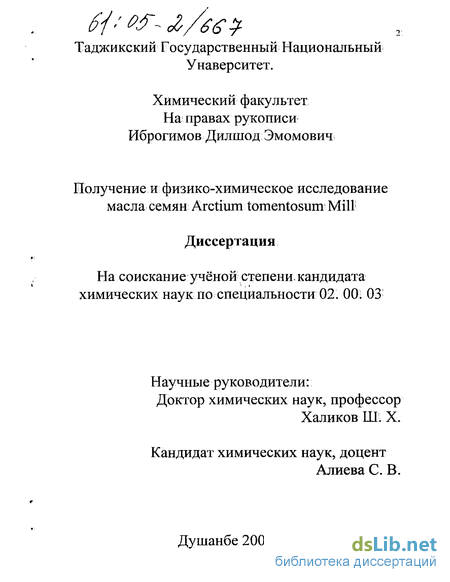 61:05-2/667

2

Таджикский Государственный Национальный Унаверситет.

Химический факультет
На правах рукописи
Иброгимов Дилшод Эмомович

Получение и физико-химическое исследование масла семян Arctium tomentosum Mill

Диссертация

На соискание учёной степени кандидата химических наук по специальности 02. 00. 03

Научные руководители:
Доктор химических наук, профессор
Халиков Ш. Х.

Кандидат химических наук, доцент
Алиева С. В.

Душанбе 200

dsLib.net
библиотека диссертаций